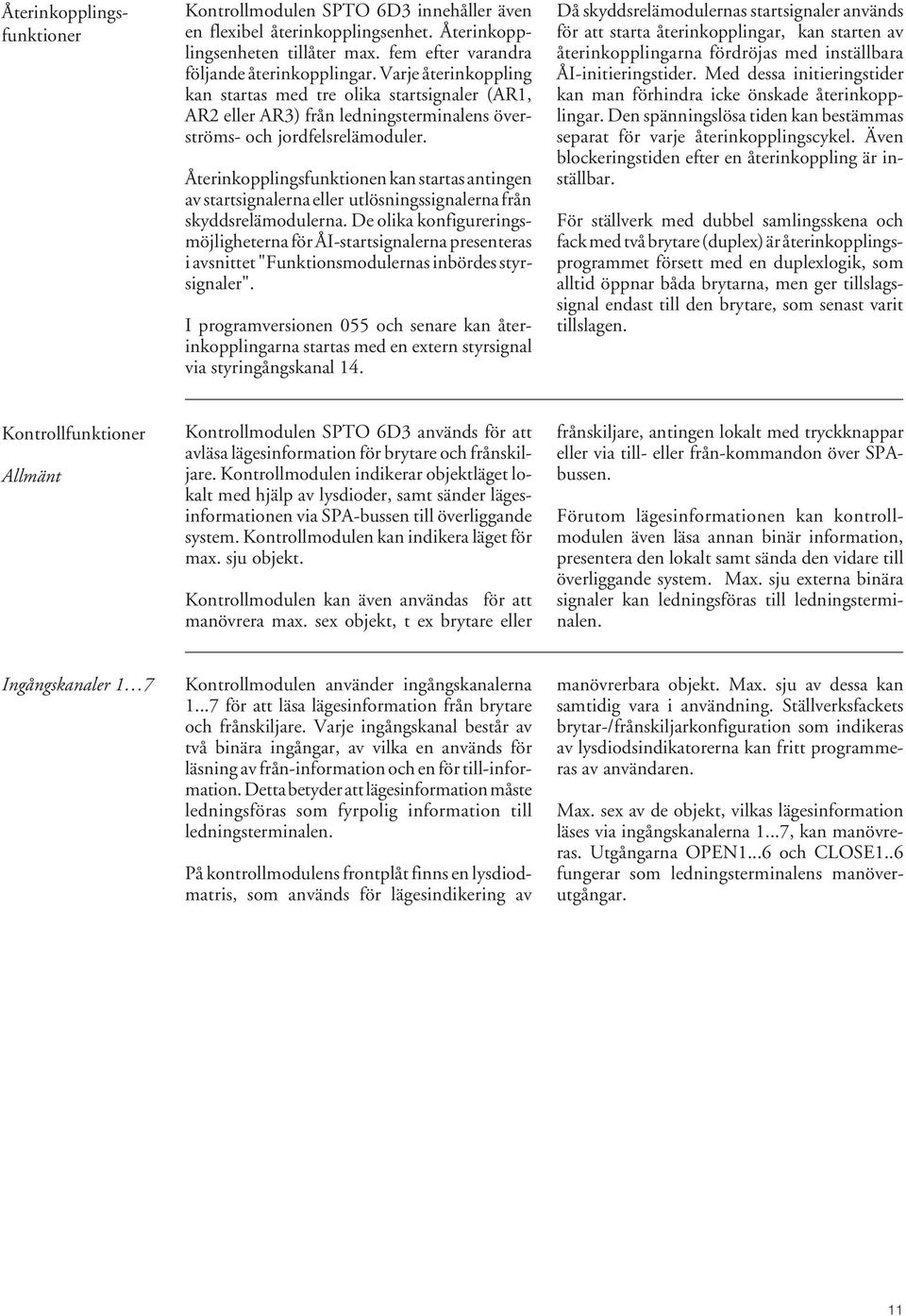 Återinkopplingsfunktioner

Kontrollmodulen SPTO 6D3 innehåller även en flexibel återinkopplingsenhet. Återinkopplingsenheten tillåter max. fem efter varandra följande återinkopplingar. Varje återinkoppling kan startas med tre olika startsignaler (AR1, AR2 eller AR3) från ledningsterminalens överströms- och jordfelsrelämoduler.

Återinkopplingsfunktionen kan startas antingen av startsignalerna eller utlösningssignalerna från skyddsrelämodulerna. De olika konfigureringsmöjligheterna för ÅI-startsignalerna presenteras i avsnittet "Funktionsmodulernas inbördes styrsignaler".

I programversionen 055 och senare kan återinkopplingarna startas med en extern styrsignal via styringångskanal 14.

Då skyddsrelämodulernas startsignaler används för att starta återinkopplingar, kan starten av återinkopplingarna fördröjas med inställbara ÅI-initieringstider. Med dessa initieringstider kan man förhindra icke önskade återinkopplingar. Den spänningslösa tiden kan bestämmas separat för varje återinkopplingscykel. Även blockeringstiden efter en återinkoppling är inställbar.

För ställverk med dubbel samlingsskena och fack med två brytare (duplex) är återinkopplingsprogrammet försett med en duplexlogik, som alltid öppnar båda brytarna, men ger tillslagssignal endast till den brytare, som senast varit tillslagen.

Kontrollfunktioner
Allmänt

Kontrollmodulen SPTO 6D3 används för att avläsa lägesinformation för brytare och frånskiljare. Kontrollmodulen indikerar objektläget lokalt med hjälp av lysdioder, samt sänder lägesinformationen via SPA-bussen till överliggande system. Kontrollmodulen kan indikera läget för max. sju objekt.

Kontrollmodulen kan även användas för att manövrera max. sex objekt, t ex brytare eller frånskiljare, antingen lokalt med tryckknappar eller via till- eller från-kommandon över SPA-bussen.

Förutom lägesinformationen kan kontrollmodulen även läsa annan binär information, presentera den lokalt samt sända den vidare till överliggande system. Max. sju externa binära signaler kan ledningsföras till ledningsterminalen.

Ingångskanaler 1…7

Kontrollmodulen använder ingångskanalerna 1...7 för att läsa lägesinformation från brytare och frånskiljare. Varje ingångskanal består av två binära ingångar, av vilka en används för läsning av från-information och en för till-information. Detta betyder att lägesinformation måste ledningsföras som fyrpolig information till ledningsterminalen.

På kontrollmodulens frontplåt finns en lysdiodmatris, som används för lägesindikering av manövrerbara objekt. Max. sju av dessa kan samtidig vara i användning. Ställverksfackets brytar-/frånskiljarkonfiguration som indikeras av lysdiodsindikatorerna kan fritt programmeras av användaren.

Max. sex av de objekt, vilkas lägesinformation läses via ingångskanalerna 1...7, kan manövreras. Utgångarna OPEN1...6 och CLOSE1..6 fungerar som ledningsterminalens manöverutgångar.

11